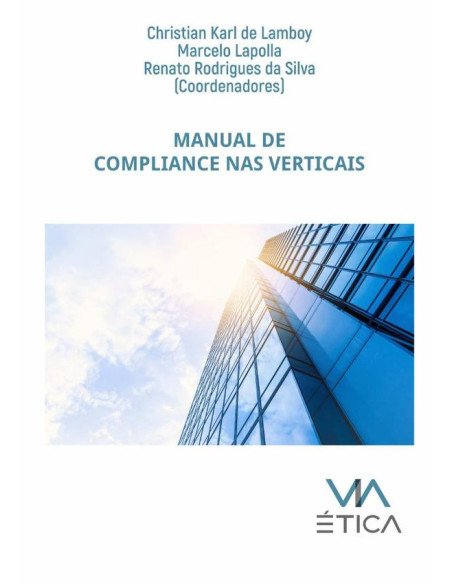 Christian Karl de Lamboy
Marcelo Lapolla
Renato Rodrigues da Silva
(Coordenadores)

MANUAL DE
COMPLIANCE NAS VERTICAIS

VIA
ÉTICA